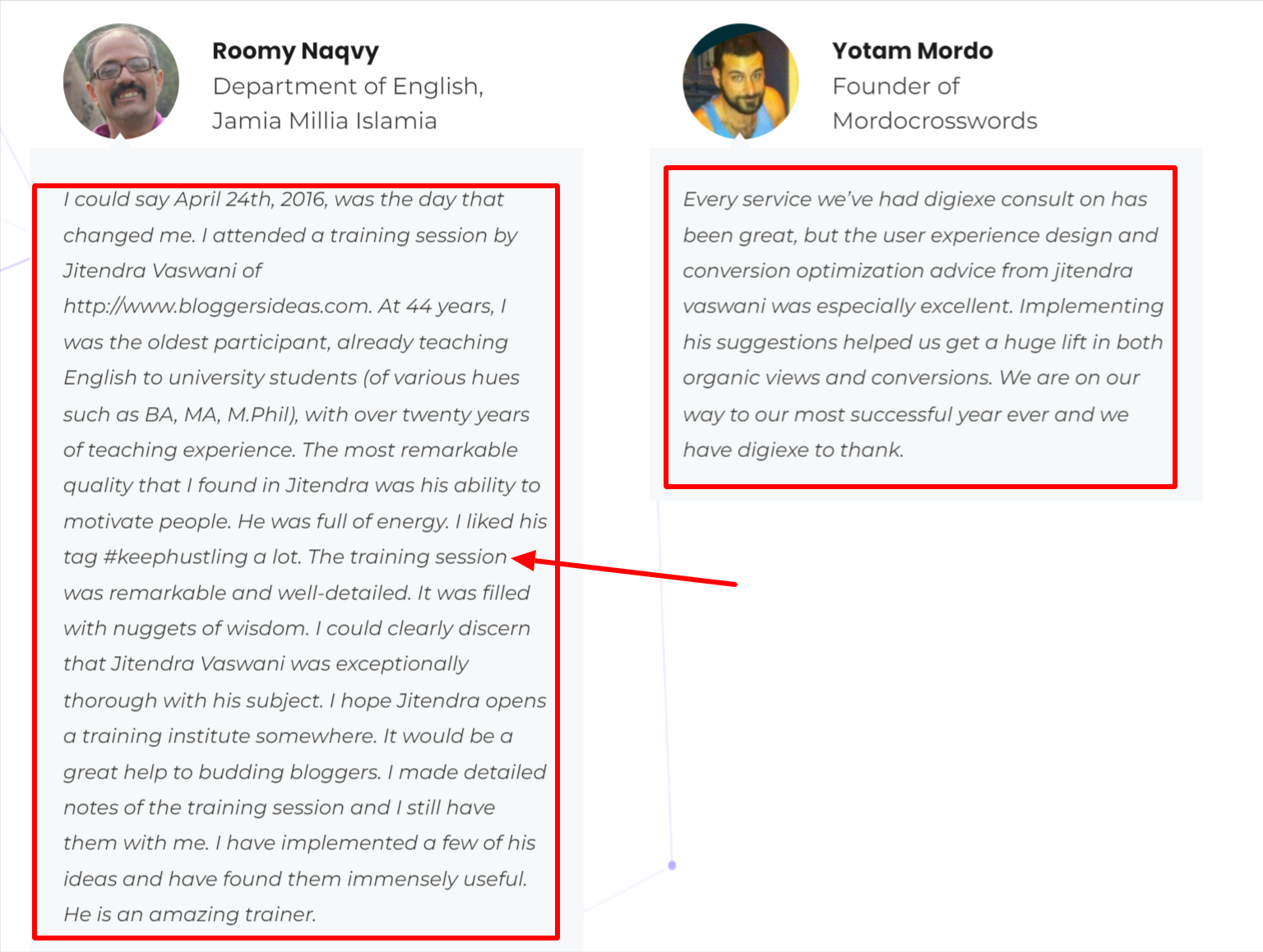 Roomy Naqvy
Department of English, Jamia Millia Islamia

I could say April 24th, 2016, was the day that changed me. I attended a training session by Jitendra Vaswani of http://www.bloggersideas.com. At 44 years, I was the oldest participant, already teaching English to university students (of various hues such as BA, MA, M.Phil), with over twenty years of teaching experience. The most remarkable quality that I found in Jitendra was his ability to motivate people. He was full of energy. I liked his tag #keephustling a lot. The training session was remarkable and well-detailed. It was filled with nuggets of wisdom. I could clearly discern that Jitendra Vaswani was exceptionally thorough with his subject. I hope Jitendra opens a training institute somewhere. It would be a great help to budding bloggers. I made detailed notes of the training session and I still have them with me. I have implemented a few of his ideas and have found them immensely useful. He is an amazing trainer.

Yotam Mordo
Founder of Mordocrosswords

Every service we've had digiexe consult on has been great, but the user experience design and conversion optimization advice from jitendra vaswani was especially excellent. Implementing his suggestions helped us get a huge lift in both organic views and conversions. We are on our way to our most successful year ever and we have digiexe to thank.